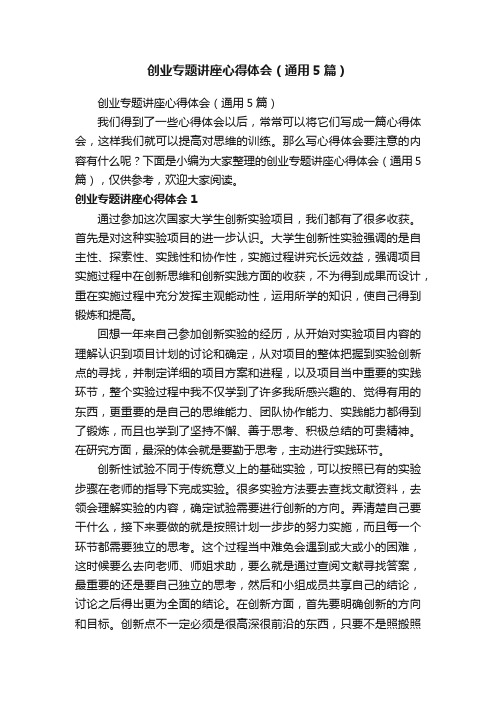 创业专题讲座心得体会（通用5篇）

创业专题讲座心得体会（通用5篇）

我们得到了一些心得体会以后，常常可以将它们写成一篇心得体会，这样我们就可以提高对思维的训练。那么写心得体会要注意的内容有什么呢？下面是小编为大家整理的创业专题讲座心得体会（通用5篇），仅供参考，欢迎大家阅读。

创业专题讲座心得体会1

通过参加这次国家大学生创新实验项目，我们都有了很多收获。首先是对这种实验项目的进一步认识。大学生创新性实验强调的是自主性、探索性、实践性和协作性，实施过程讲究长远效益，强调项目实施过程中在创新思维和创新实践方面的收获，不为得到成果而设计，重在实施过程中充分发挥主观能动性，运用所学的知识，使自己得到锻炼和提高。

回想一年来自己参加创新实验的经历，从开始对实验项目内容的理解认识到项目计划的讨论和确定，从对项目的整体把握到实验创新点的寻找，并制定详细的项目方案和进程，以及项目当中重要的实践环节，整个实验过程中我不仅学到了许多我所感兴趣的、觉得有用的东西，更重要的是自己的思维能力、团队协作能力、实践能力都得到了锻炼，而且也学到了坚持不懈、善于思考、积极总结的可贵精神。在研究方面，最深的体会就是要勤于思考，主动进行实践环节。

创新性试验不同于传统意义上的基础实验，可以按照已有的实验步骤在老师的指导下完成实验。很多实验方法要去查找文献资料，去领会理解实验的内容，确定试验需要进行创新的方向。弄清楚自己要干什么，接下来要做的就是按照计划一步步的努力实施，而且每一个环节都需要独立的思考。这个过程当中难免会遇到或大或小的困难，这时候要么去向老师、师姐求助，要么就是通过查阅文献寻找答案，最重要的还是要自己独立的思考，然后和小组成员共享自己的结论，讨论之后得出更为全面的结论。在创新方面，首先要明确创新的方向和目标。创新点不一定必须是很高深很前沿的东西，只要不是照搬照